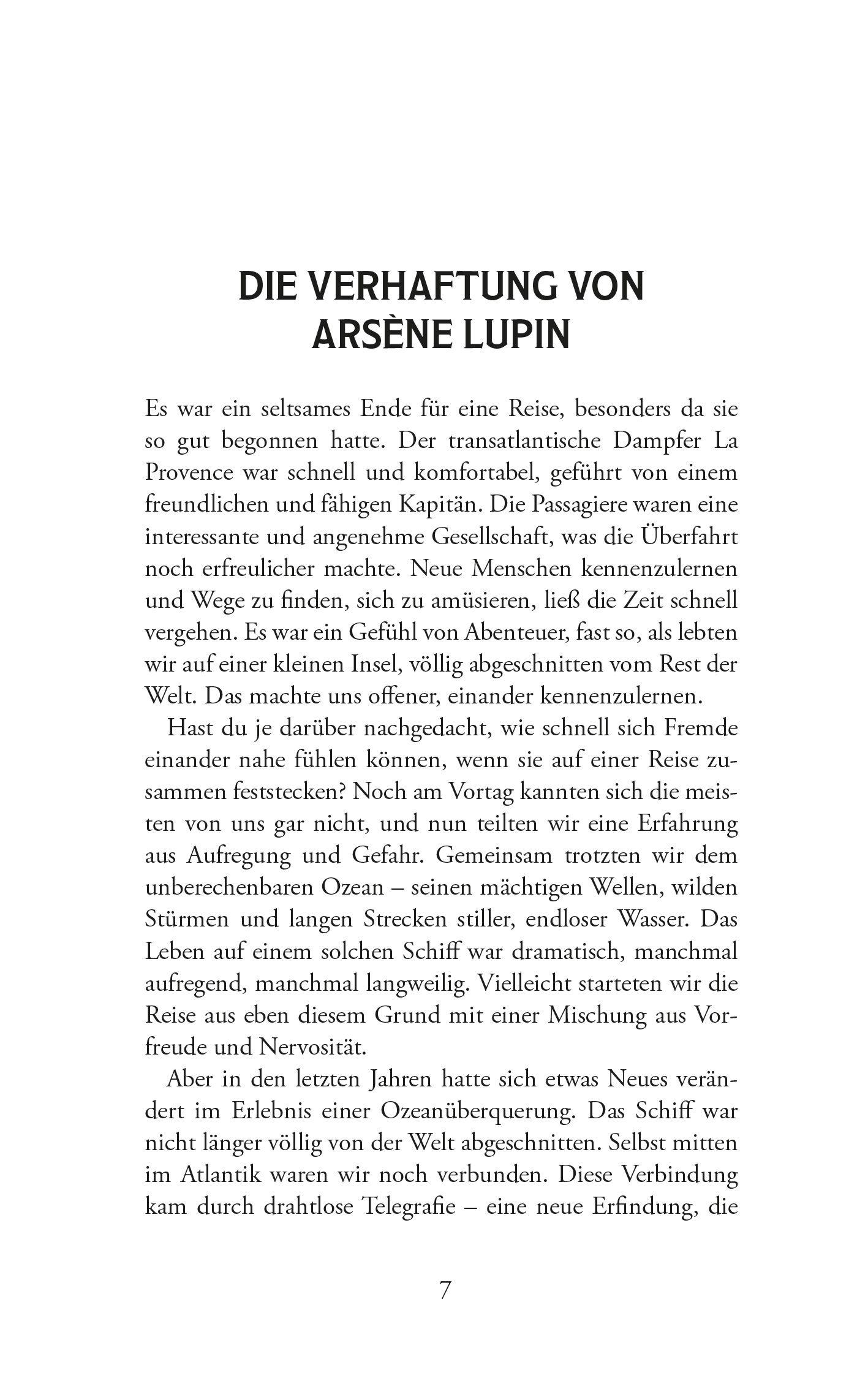 DIE VERHAFTUNG VON ARSÈNE LUPIN

Es war ein seltsames Ende für eine Reise, besonders da sie so gut begonnen hatte. Der transatlantische Dampfer La Provence war schnell und komfortabel, geführt von einem freundlichen und fähigen Kapitän. Die Passagiere waren eine interessante und angenehme Gesellschaft, was die Überfahrt noch erfreulicher machte. Neue Menschen kennenzulernen und Wege zu finden, sich zu amüsieren, ließ die Zeit schnell vergehen. Es war ein Gefühl von Abenteuer, fast so, als lebten wir auf einer kleinen Insel, völlig abgeschnitten vom Rest der Welt. Das machte uns offener, einander kennenzulernen.

Hast du je darüber nachgedacht, wie schnell sich Fremde einander nahe fühlen können, wenn sie auf einer Reise zusammen feststecken? Noch am Vortag kannten sich die meisten von uns gar nicht, und nun teilten wir eine Erfahrung aus Aufregung und Gefahr. Gemeinsam trotzten wir dem unberechenbaren Ozean – seinen mächtigen Wellen, wilden Stürmen und langen Strecken stiller, endloser Wasser. Das Leben auf einem solchen Schiff war dramatisch, manchmal aufregend, manchmal langweilig. Vielleicht starteten wir die Reise aus eben diesem Grund mit einer Mischung aus Vorfreude und Nervosität.

Aber in den letzten Jahren hatte sich etwas Neues verändert im Erlebnis einer Ozeanüberquerung. Das Schiff war nicht länger völlig von der Welt abgeschnitten. Selbst mitten im Atlantik waren wir noch verbunden. Diese Verbindung kam durch drahtlose Telegrafie – eine neue Erfindung, die

7